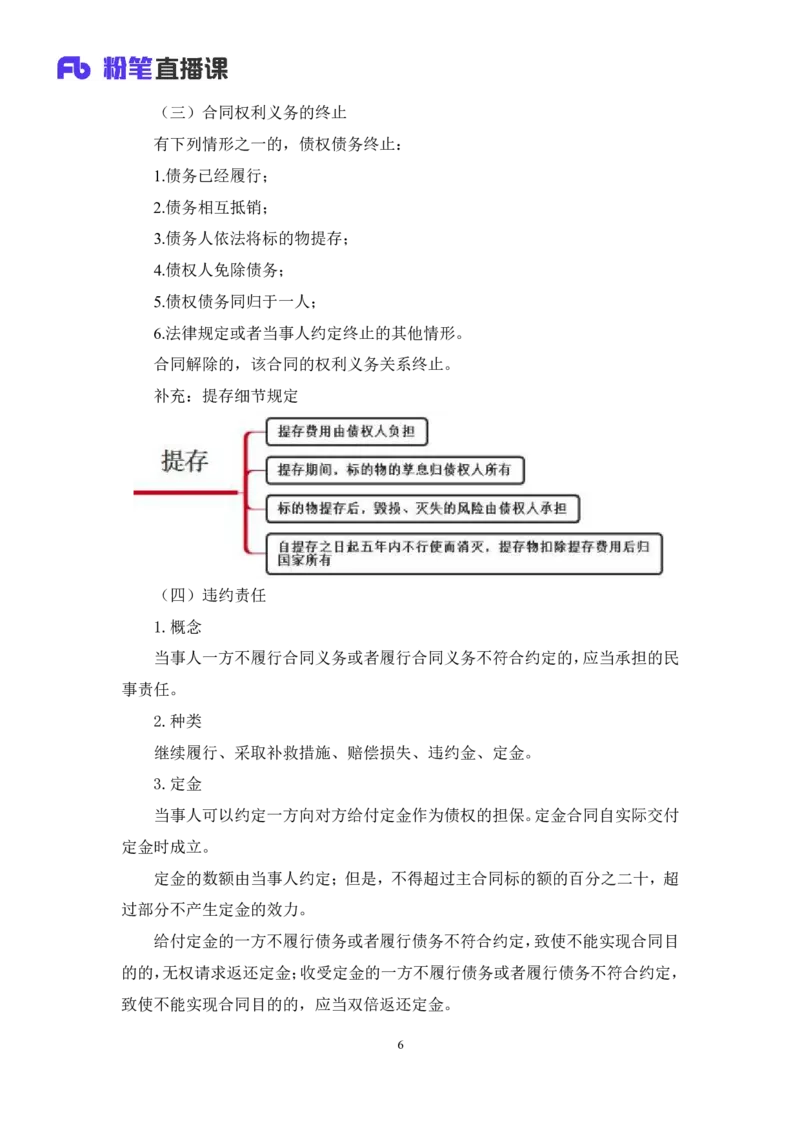 Fb 粉笔直播课

（三）合同权利义务的终止

有下列情形之一的，债权债务终止：

1.债务已经履行；

2.债务相互抵销；

3.债务人依法将标的物提存；

4.债权人免除债务；

5.债权债务同归于一人；

6.法律规定或者当事人约定终止的其他情形。

合同解除的，该合同的权利义务关系终止。

补充：提存细节规定

提存

提存费用由债权人负担

提存期间，标的物的孳息归债权人所有

标的物提存后，毁损、灭失的风险由债权人承担

自提存之日起五年内不行使而消灭，提存物扣除提存费用后归国家所有

（四）违约责任

1. 概念

当事人一方不履行合同义务或者履行合同义务不符合约定的，应当承担的民事责任。

2. 种类

继续履行、采取补救措施、赔偿损失、违约金、定金。

3. 定金

当事人可以约定一方向对方给付定金作为债权的担保。定金合同自实际交付定金时成立。

定金的数额由当事人约定；但是，不得超过主合同标的额的百分之二十，超过部分不产生定金的效力。

给付定金的一方不履行债务或者履行债务不符合约定，致使不能实现合同目的的，无权请求返还定金；收受定金的一方不履行债务或者履行债务不符合约定，致使不能实现合同目的的，应当双倍返还定金。

6